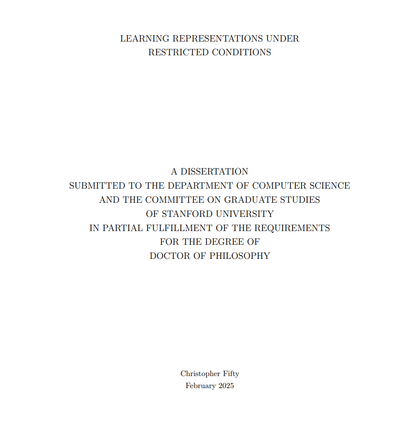 LEARNING REPRESENTATIONS UNDER RESTRICTED CONDITIONS

A DISSERTATION
SUBMITTED TO THE DEPARTMENT OF COMPUTER SCIENCE
AND THE COMMITTEE ON GRADUATE STUDIES
OF STANFORD UNIVERSITY
IN PARTIAL FULFILLMENT OF THE REQUIREMENTS
FOR THE DEGREE OF
DOCTOR OF PHILOSOPHY

Christopher Fifty
February 2025